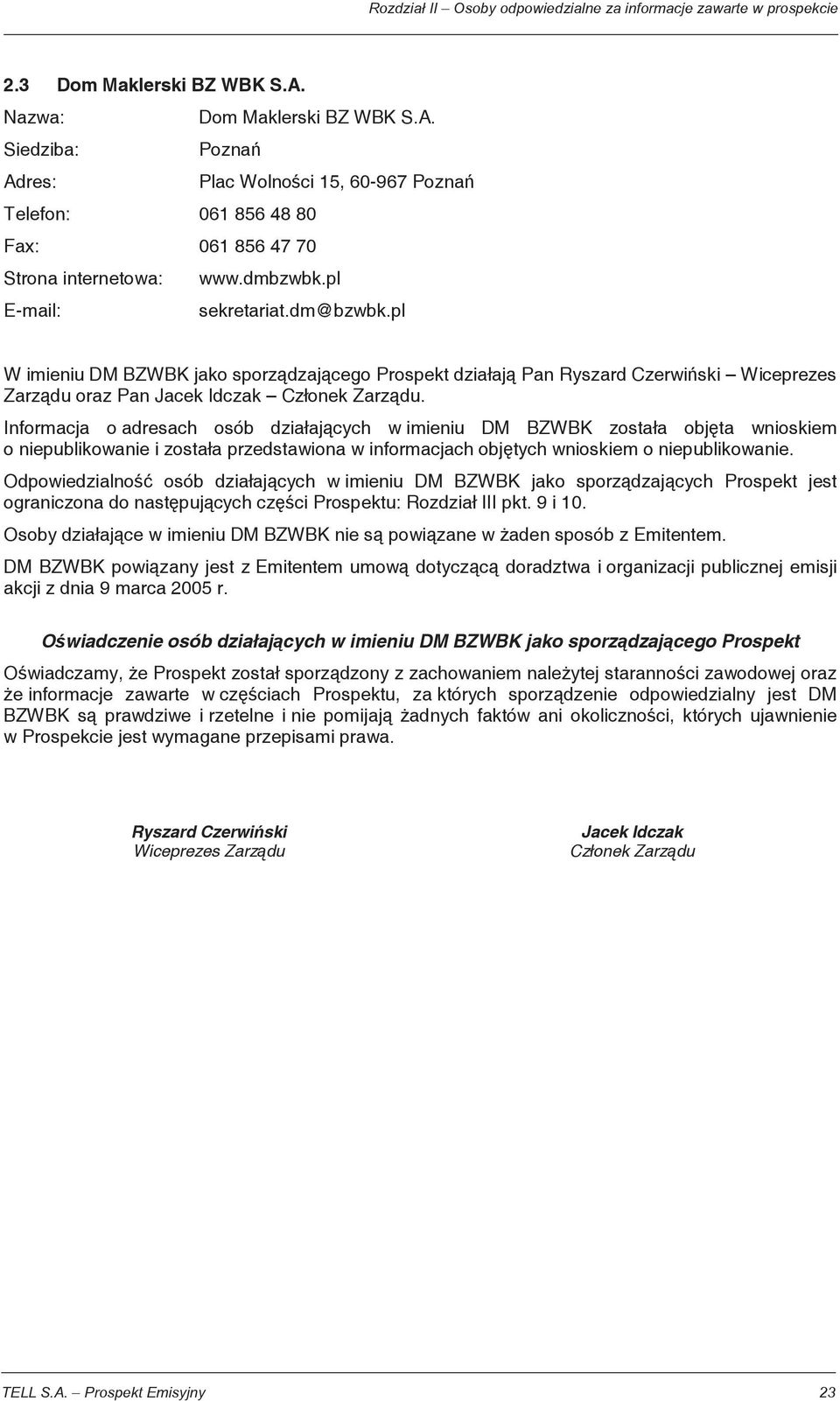 Rozdział II – Osoby odpowiedzialne za informacje zawarte w prospekcie

2.3 Dom Maklerski BZ WBK S.A.

Nazwa: Dom Maklerski BZ WBK S.A.
Siedziba: Poznań
Adres: Plac Wolności 15, 60-967 Poznań
Telefon: 061 856 48 80
Fax: 061 856 47 70
Strona internetowa: www.dmbzwbk.pl
E-mail: sekretariat.dm@bzwbk.pl

W imieniu DM BZWBK jako sporządzającego Prospekt działają Pan Ryszard Czerwiński – Wiceprezes Zarządu oraz Pan Jacek Idczak – Członek Zarządu.

Informacja o adresach osób działających w imieniu DM BZWBK została objęta wnioskiem o niepublikowanie i została przedstawiona w informacjach objętych wnioskiem o niepublikowanie.

Odpowiedzialność osób działających w imieniu DM BZWBK jako sporządzających Prospekt jest ograniczona do następujących części Prospektu: Rozdział III pkt. 9 i 10.

Osoby działające w imieniu DM BZWBK nie są powiązane w żaden sposób z Emitentem.

DM BZWBK powiązany jest z Emitentem umową dotyczącą doradztwa i organizacji publicznej emisji akcji z dnia 9 marca 2005 r.

Oświadczenie osób działających w imieniu DM BZWBK jako sporządzającego Prospekt

Oświadczamy, że Prospekt został sporządzony z zachowaniem należytej staranności zawodowej oraz że informacje zawarte w częściach Prospektu, za których sporządzenie odpowiedzialny jest DM BZWBK są prawdziwe i rzetelne i nie pomijają żadnych faktów ani okoliczności, których ujawnienie w Prospekcie jest wymagane przepisami prawa.

Ryszard Czerwiński
Wiceprezes Zarządu

Jacek Idczak
Członek Zarządu

TELL S.A. – Prospekt Emisyjny 23